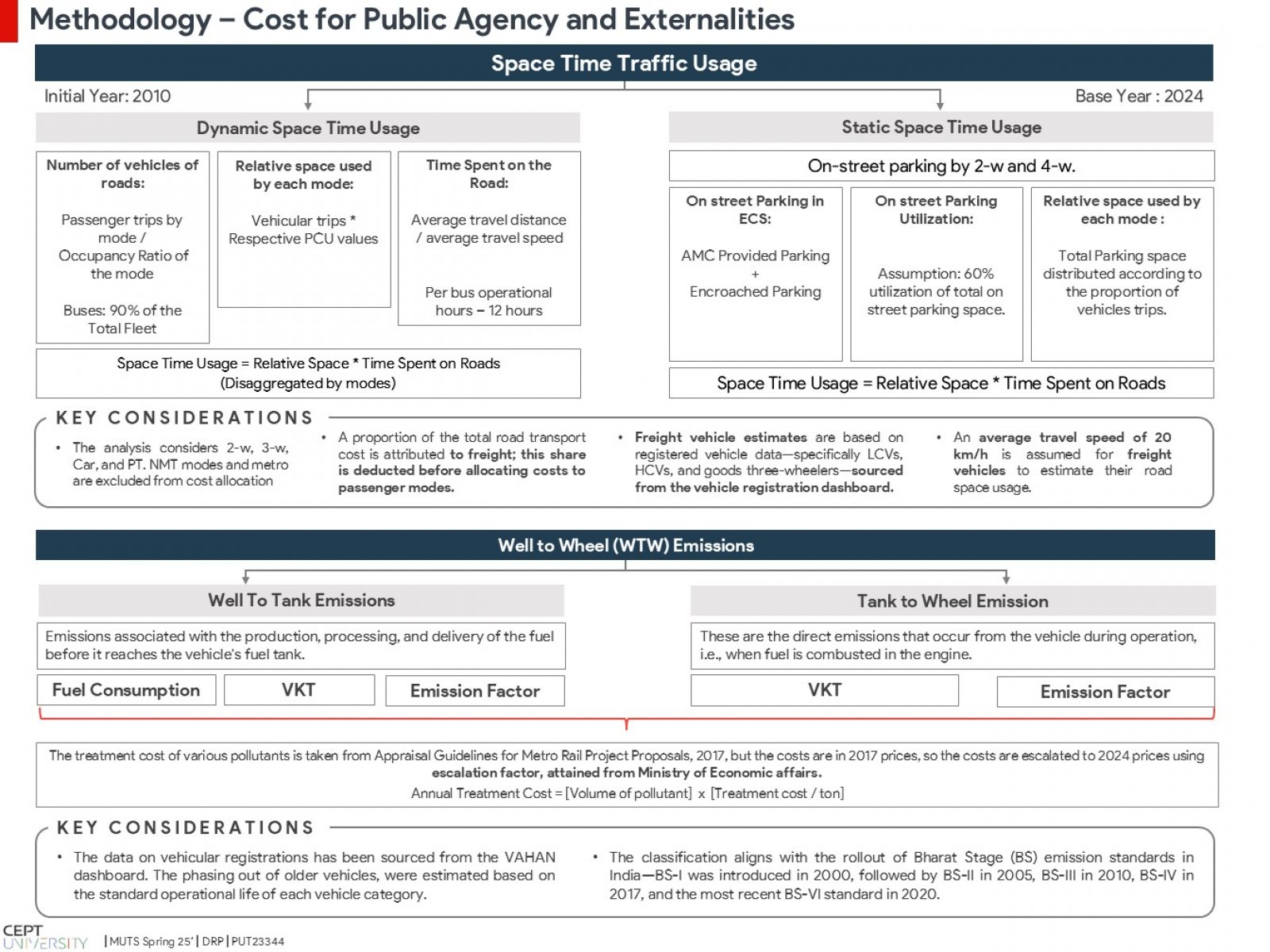 Methodology – Cost for Public Agency and Externalities

Space Time Traffic Usage

Initial Year: 2010

Base Year : 2024

Dynamic Space Time Usage

Number of vehicles of roads:

Passenger trips by mode / Occupancy Ratio of the mode

Buses: 90% of the Total Fleet

Relative space used by each mode:

Vehicular trips * Respective PCU values

Time Spent on the Road:

Average travel distance / average travel speed

Per bus operational hours – 12 hours

Space Time Usage = Relative Space * Time Spent on Roads (Disaggregated by modes)

Static Space Time Usage

On-street parking by 2-w and 4-w.

On street Parking in ECS:

AMC Provided Parking + Encroached Parking

On street Parking Utilization:

Assumption: 60% utilization of total on street parking space.

Relative space used by each mode :

Total Parking space distributed according to the proportion of vehicles trips.

Space Time Usage = Relative Space * Time Spent on Roads

KEY CONSIDERATIONS

• The analysis considers 2-w, 3-w, Car, and PT. NMT modes and metro are excluded from cost allocation

• A proportion of the total road transport cost is attributed to freight; this share is deducted before allocating costs to passenger modes.

• Freight vehicle estimates are based on registered vehicle data—specifically LCVs, HCVs, and goods three-wheelers—sourced from the vehicle registration dashboard.

• An average travel speed of 20 km/h is assumed for freight vehicles to estimate their road space usage.

Well to Wheel (WTW) Emissions

Well To Tank Emissions

Emissions associated with the production, processing, and delivery of the fuel before it reaches the vehicle's fuel tank.

Fuel Consumption

VKT

Emission Factor

Tank to Wheel Emission

These are the direct emissions that occur from the vehicle during operation, i.e., when fuel is combusted in the engine.

VKT

Emission Factor

The treatment cost of various pollutants is taken from Appraisal Guidelines for Metro Rail Project Proposals, 2017, but the costs are in 2017 prices, so the costs are escalated to 2024 prices using escalation factor, attained from Ministry of Economic affairs.
Annual Treatment Cost = [Volume of pollutant] x [Treatment cost / ton]

KEY CONSIDERATIONS

• The data on vehicular registrations has been sourced from the VAHAN dashboard. The phasing out of older vehicles, were estimated based on the standard operational life of each vehicle category.

• The classification aligns with the rollout of Bharat Stage (BS) emission standards in India—BS-I was introduced in 2000, followed by BS-II in 2005, BS-III in 2010, BS-IV in 2017, and the most recent BS-VI standard in 2020.

CEPT UNIVERSITY | MUTS Spring 25' | DRP | PUT23344